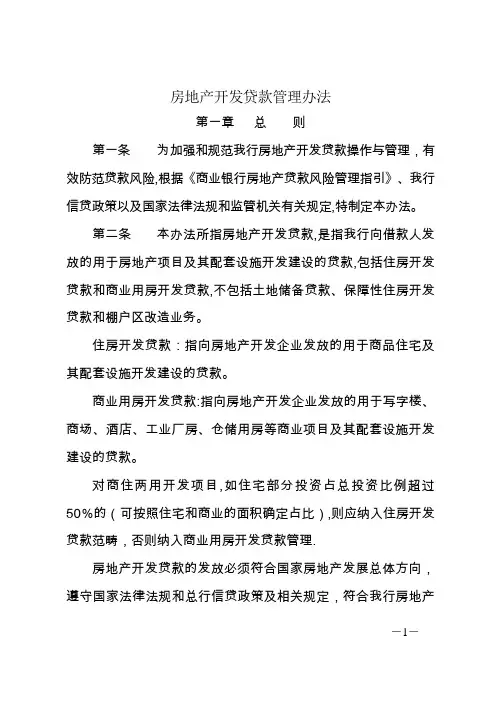 房地产开发贷款管理办法

第一章　总　则

第一条　为加强和规范我行房地产开发贷款操作与管理，有效防范贷款风险,根据《商业银行房地产贷款风险管理指引》、我行信贷政策以及国家法律法规和监管机关有关规定,特制定本办法。

第二条　本办法所指房地产开发贷款,是指我行向借款人发放的用于房地产项目及其配套设施开发建设的贷款,包括住房开发贷款和商业用房开发贷款,不包括土地储备贷款、保障性住房开发贷款和棚户区改造业务。

住房开发贷款：指向房地产开发企业发放的用于商品住宅及其配套设施开发建设的贷款。

商业用房开发贷款:指向房地产开发企业发放的用于写字楼、商场、酒店、工业厂房、仓储用房等商业项目及其配套设施开发建设的贷款。

对商住两用开发项目,如住宅部分投资占总投资比例超过50%的（可按照住宅和商业的面积确定占比）,则应纳入住房开发贷款范畴，否则纳入商业用房开发贷款管理.

房地产开发贷款的发放必须符合国家房地产发展总体方向，遵守国家法律法规和总行信贷政策及相关规定，符合我行房地产

—1—